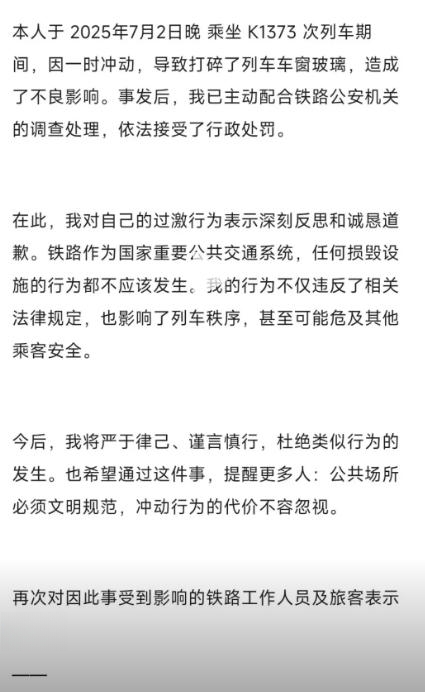 本人于 2025年7月2日晚 乘坐 K1373 次列车期间，因一时冲动，导致打碎了列车车窗玻璃，造成了不良影响。事发后，我已主动配合铁路公安机关的调查处理，依法接受了行政处罚。

在此，我对自己的过激行为表示深刻反思和诚恳道歉。铁路作为国家重要公共交通系统，任何损毁设施的行为都不应该发生。我的行为不仅违反了相关法律规定，也影响了列车秩序，甚至可能危及其他乘客安全。

今后，我将严于律己、谨言慎行，杜绝类似行为的发生。也希望通过这件事，提醒更多人：公共场所必须文明规范，冲动行为的代价不容忽视。

再次对因此事受到影响的铁路工作人员及旅客表示

——